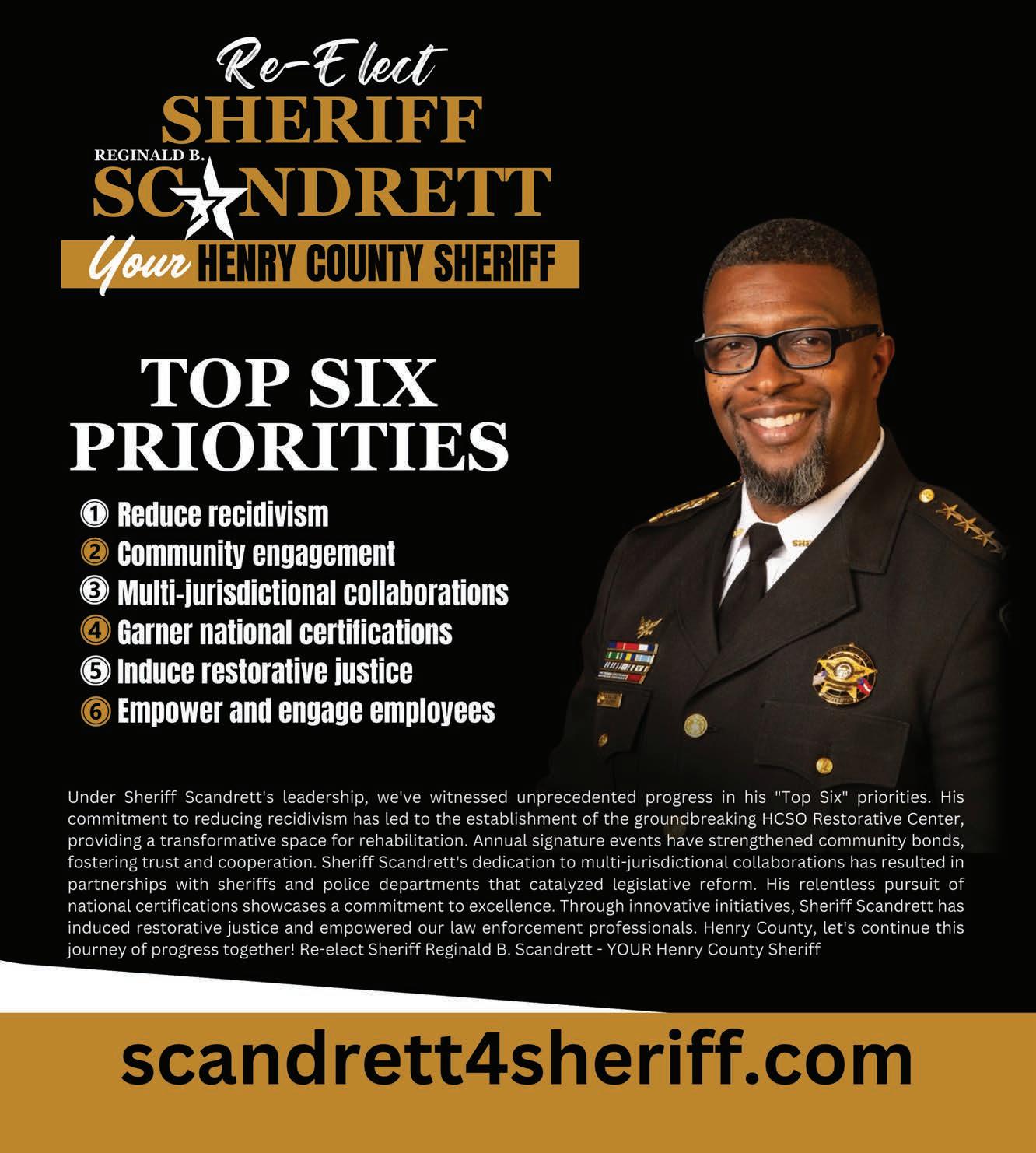 Re-Elect
SHERIFF
REGINALD B.
SCANDRETT
Your HENRY COUNTY SHERIFF

TOP SIX PRIORITIES

① Reduce recidivism
② Community engagement
③ Multi-jurisdictional collaborations
④ Garner national certifications
⑤ Induce restorative justice
⑥ Empower and engage employees

Under Sheriff Scandrett's leadership, we've witnessed unprecedented progress in his "Top Six" priorities. His commitment to reducing recidivism has led to the establishment of the groundbreaking HCSO Restorative Center, providing a transformative space for rehabilitation. Annual signature events have strengthened community bonds, fostering trust and cooperation. Sheriff Scandrett's dedication to multi-jurisdictional collaborations has resulted in partnerships with sheriffs and police departments that catalyzed legislative reform. His relentless pursuit of national certifications showcases a commitment to excellence. Through innovative initiatives, Sheriff Scandrett has induced restorative justice and empowered our law enforcement professionals. Henry County, let's continue this journey of progress together! Re-elect Sheriff Reginald B. Scandrett - YOUR Henry County Sheriff

scandrett4sheriff.com